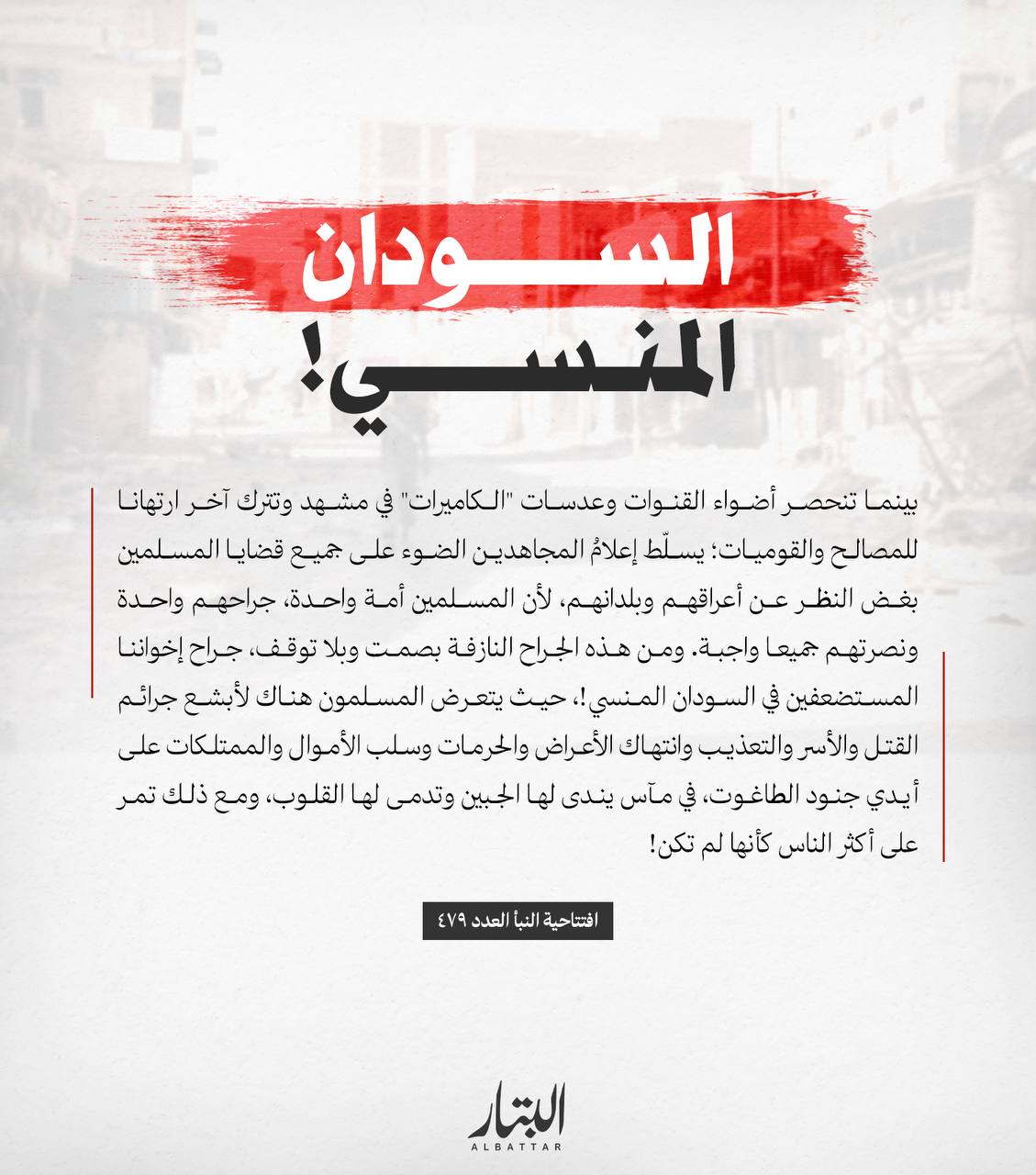 السودان المنسي!

بينما تنحصر أضواء القنوات وعدسات "الكاميرات" في مشهد وتترك آخر ارتهانا للمصالح والقوميات؛ يسلّط إعلامُ المجاهدين الضوء على جميع قضايا المسلمين بغض النظر عن أعراقهم وبلدانهم، لأن المسلمين أمة واحدة، جراحهم واحدة ونصرتهم جميعا واجبة. ومن هذه الجراح النازفة بصمت وبلا توقف، جراح إخواننا المستضعفين في السودان المنسي!، حيث يتعرض المسلمون هناك لأبشع جرائم القتل والأسر والتعذيب وانتهاك الأعراض والحرمات وسلب الأموال والممتلكات على أيدي جنود الطاغوت، في مآس يندى لها الجبين وتدمى لها القلوب، ومع ذلك تمر على أكثر الناس كأنها لم تكن!

افتتاحية النبأ العدد ٤٧٩

البتار
ALBATTAR